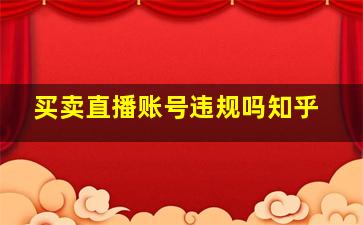 买卖直播账号违规吗知乎